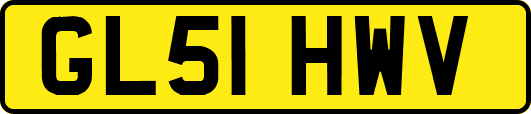 GL51 HWV